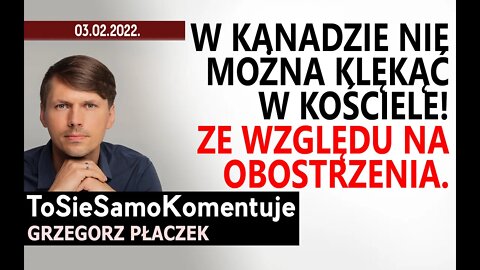 03.02.2022.

W KANADZIE NIE MOŻNA KLĘKAĆ W KOŚCIELE! ZE WZGLĘDU NA OBOSTRZENIA.

ToSieSamoKomentuje
GRZEGORZ PŁACZEK